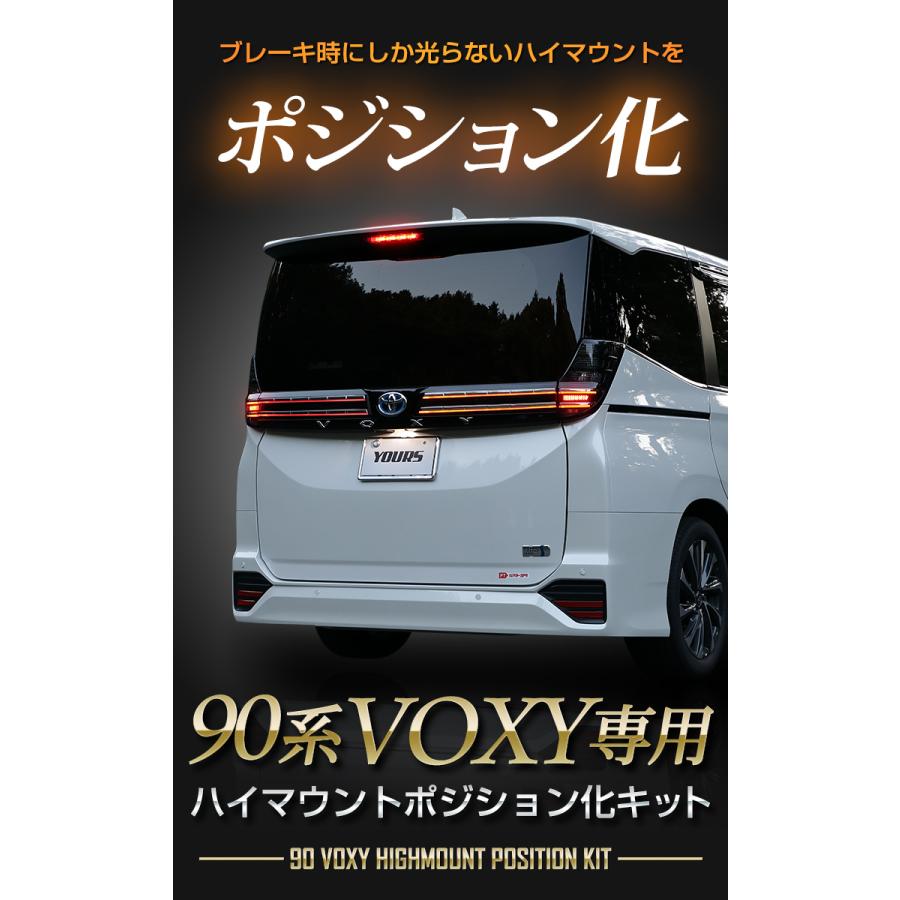 ブレーキ時にしか光らないハイマウントを

ポジション化

VOXY

YOURS

90系VOXY専用
ハイマウントポジション化キット

90 VOXY HIGHMOUNT POSITION KIT